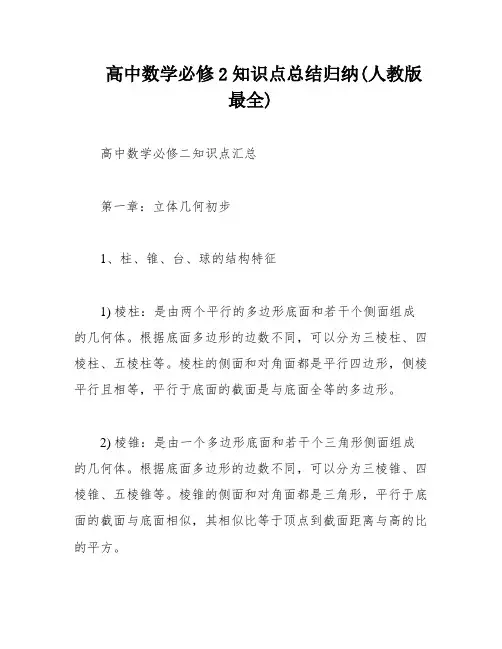 高中数学必修2知识点总结归纳(人教版最全)

高中数学必修二知识点汇总

第一章：立体几何初步

1、柱、锥、台、球的结构特征

1) 棱柱：是由两个平行的多边形底面和若干个侧面组成的几何体。根据底面多边形的边数不同，可以分为三棱柱、四棱柱、五棱柱等。棱柱的侧面和对角面都是平行四边形，侧棱平行且相等，平行于底面的截面是与底面全等的多边形。

2) 棱锥：是由一个多边形底面和若干个三角形侧面组成的几何体。根据底面多边形的边数不同，可以分为三棱锥、四棱锥、五棱锥等。棱锥的侧面和对角面都是三角形，平行于底面的截面与底面相似，其相似比等于顶点到截面距离与高的比的平方。